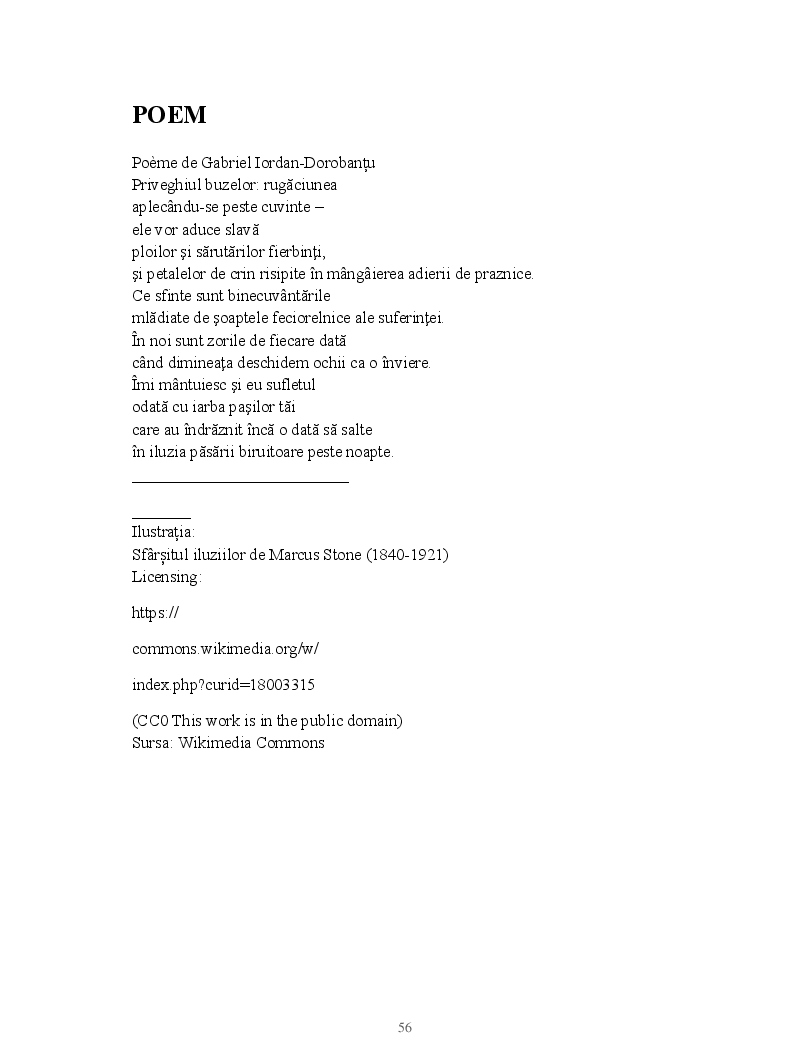 POEM

Poème de Gabriel Iordan-Dorobanțu
Priveghiul buzelor: rugăciunea
aplecându-se peste cuvinte –
ele vor aduce slavă
ploilor şi sărutărilor fierbinţi,
şi petalelor de crin risipite în mângâierea adierii de praznice.
Ce sfinte sunt binecuvântările
mlădiate de şoaptele feciorelnice ale suferinţei.
În noi sunt zorile de fiecare dată
când dimineaţa deschidem ochii ca o înviere.
Îmi mântuiesc şi eu sufletul
odată cu iarba paşilor tăi
care au îndrăznit încă o dată să salte
în iluzia păsării biruitoare peste noapte.

Ilustrația:
Sfârșitul iluziilor de Marcus Stone (1840-1921)
Licensing:

https://

commons.wikimedia.org/w/

index.php?curid=18003315

(CC0 This work is in the public domain)
Sursa: Wikimedia Commons

56